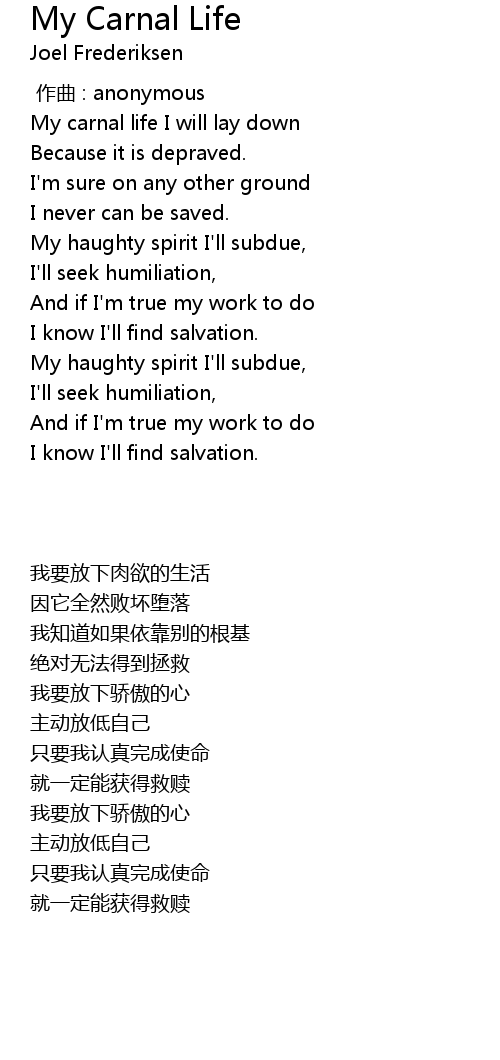 My Carnal Life
Joel Frederiksen

作曲 : anonymous
My carnal life I will lay down
Because it is depraved.
I'm sure on any other ground
I never can be saved.
My haughty spirit I'll subdue,
I'll seek humiliation,
And if I'm true my work to do
I know I'll find salvation.
My haughty spirit I'll subdue,
I'll seek humiliation,
And if I'm true my work to do
I know I'll find salvation.

我要放下肉欲的生活
因它全然败坏堕落
我知道如果依靠别的根基
绝对无法得到拯救
我要放下骄傲的心
主动放低自己
只要我认真完成使命
就一定能获得救赎
我要放下骄傲的心
主动放低自己
只要我认真完成使命
就一定能获得救赎